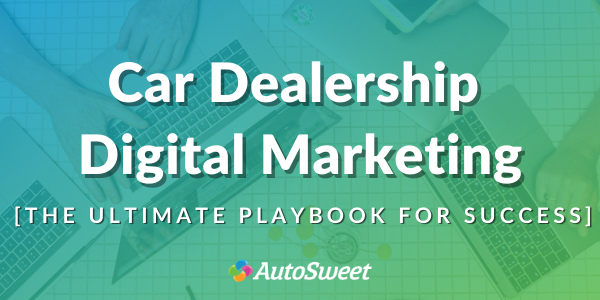 Car Dealership Digital Marketing

[THE ULTIMATE PLAYBOOK FOR SUCCESS]

AutoSweet